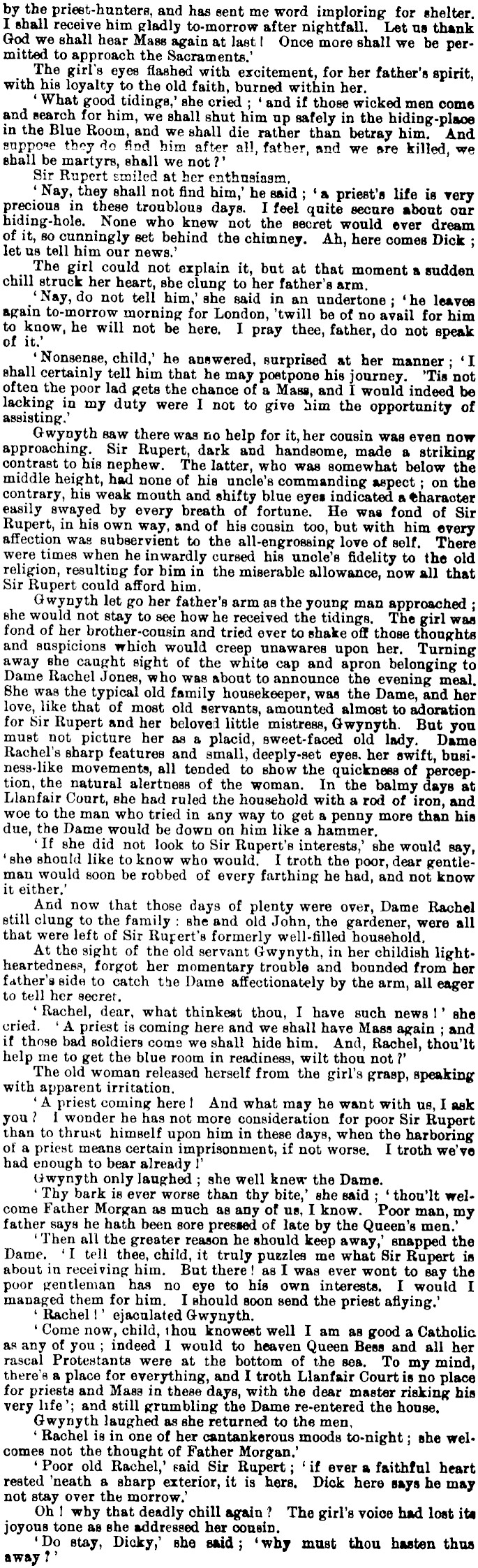 by the priest-hunters, and has sent me word imploring for shelter. I shall receive him gladly to-morrow after nightfall. Let us thank God we shall hear Mass again at last! Once more shall we be permitted to approach the Sacraments.'

The girl's eyes flashed with excitement, for her father's spirit, with his loyalty to the old faith, burned within her.

'What good tidings,' she cried; 'and if those wicked men come and search for him, we shall shut him up safely in the hiding-place in the Blue Room, and we shall die rather than betray him. And suppose they do find him after all, father, and we are killed, we shall be martyrs, shall we not?'

Sir Rupert smiled at her enthusiasm.

'Nay, they shall not find him,' he said; 'a priest's life is very precious in these troublous days. I feel quite secure about our hiding-hole. None who knew not the secret would ever dream of it, so cunningly set behind the chimney. Ah, here comes Dick; let us tell him our news.'

The girl could not explain it, but at that moment a sudden chill struck her heart, she clung to her father's arm.

'Nay, do not tell him,' she said in an undertone; 'he leaves again to-morrow morning for London, 'twill be of no avail for him to know, he will not be here. I pray thee, father, do not speak of it.'

'Nonsense, child,' he answered, surprised at her manner; 'I shall certainly tell him that he may postpone his journey. 'Tis not often the poor lad gets the chance of a Mass, and I would indeed be lacking in my duty were I not to give him the opportunity of assisting.'

Gwynyth saw there was no help for it, her cousin was even now approaching. Sir Rupert, dark and handsome, made a striking contrast to his nephew. The latter, who was somewhat below the middle height, had none of his uncle's commanding aspect; on the contrary, his weak mouth and shifty blue eyes indicated a character easily swayed by every breath of fortune. He was fond of Sir Rupert, in his own way, and of his cousin too, but with him every affection was subservient to the all-engrossing love of self. There were times when he inwardly cursed his uncle's fidelity to the old religion, resulting for him in the miserable allowance, now all that Sir Rupert could afford him.

Gwynyth let go her father's arm as the young man approached; she would not stay to see how he received the tidings. The girl was fond of her brother-cousin and tried ever to shake off those thoughts and suspicions which would creep unawares upon her. Turning away she caught sight of the white cap and apron belonging to Dame Rachel Jones, who was about to announce the evening meal. She was the typical old family housekeeper, was the Dame, and her love, like that of most old servants, amounted almost to adoration for Sir Rupert and her beloved little mistress, Gwynyth. But you must not picture her as a placid, sweet-faced old lady. Dame Rachel's sharp features and small, deeply-set eyes. her swift, business-like movements, all tended to show the quickness of perception, the natural alertness of the woman. In the balmy days at Llanfair Court, she had ruled the household with a rod of iron, and woe to the man who tried in any way to get a penny more than his due, the Dame would be down on him like a hammer.

'If she did not look to Sir Rupert's interests,' she would say, 'she should like to know who would. I troth the poor, dear gentleman would soon be robbed of every farthing he had, and not know it either.'

And now that those days of plenty were over, Dame Rachel still clung to the family: she and old John, the gardener, were all that were left of Sir Rupert's formerly well-filled household.

At the sight of the old servant Gwynyth, in her childish lightheartedness, forgot her momentary trouble and bounded from her father's side to catch the Dame affectionately by the arm, all eager to tell her secret.

'Rachel, dear, what thinkest thou, I have such news!' she cried. 'A priest is coming here and we shall have Mass again; and if those bad soldiers come we shall hide him. And, Rachel, thou'lt help me to get the blue room in readiness, wilt thou not?'

The old woman released herself from the girl's grasp, speaking with apparent irritation.

'A priest coming here! And what may he want with us, I ask you? I wonder he has not more consideration for poor Sir Rupert than to thrust himself upon him in these days, when the harboring of a priest means certain imprisonment, if not worse. I troth we've had enough to bear already!'

Gwynyth only laughed; she well knew the Dame.

'Thy bark is ever worse than thy bite,' she said; 'thou'lt welcome Father Morgan as much as any of us, I know. Poor man, my father says he hath been sore pressed of late by the Queen's men.'

'Then all the greater reason he should keep away,' snapped the Dame. 'I tell thee, child, it truly puzzles me what Sir Rupert is about in receiving him. But there! as I was ever wont to say the poor gentleman has no eye to his own interests. I would I managed them for him. I should soon send the priest aflying.'

'Rachel!' ejaculated Gwynyth.

'Come now, child, thou knowest well I am as good a Catholic as any of you; indeed I would to heaven Queen Bess and all her rascal Protestants were at the bottom of the sea. To my mind, there's a place for everything, and I troth Llanfair Court is no place for priests and Mass in these days, with the dear master risking his very life'; and still grumbling the Dame re-entered the house.

Gwynyth laughed as she returned to the men.

'Rachel is in one of her cantankerous moods to-night; she welcomes not the thought of Father Morgan.'

'Poor old Rachel,' said Sir Rupert; 'if ever a faithful heart rested 'neath a sharp exterior, it is hers. Dick here says he may not stay over the morrow.'

Oh! why that deadly chill again? The girl's voice had lost its joyous tone as she addressed her cousin.

'Do stay, Dicky,' she said; 'why must thou hasten thus away?'